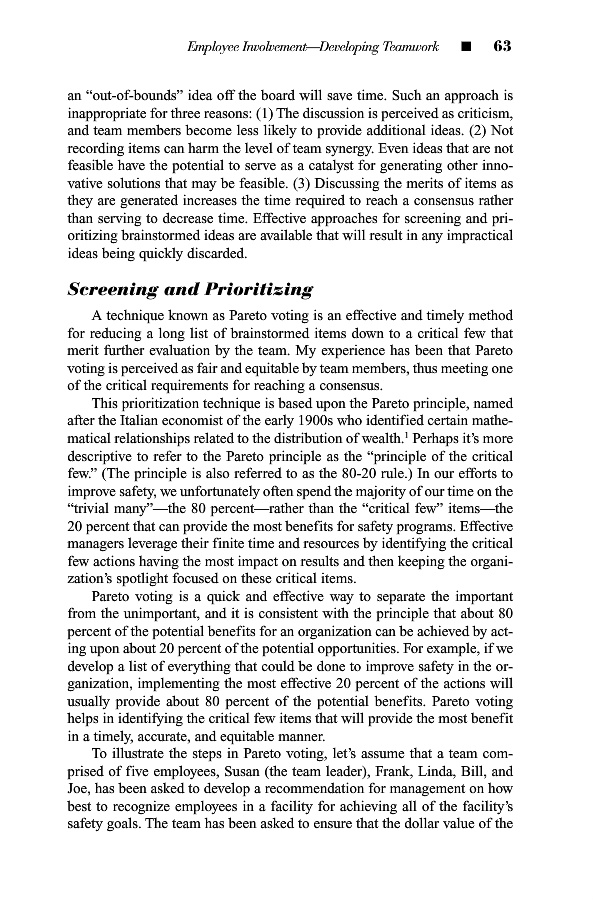 Employee Involvement—Developing Teamwork ■ 63

an "out-of-bounds" idea off the board will save time. Such an approach is inappropriate for three reasons: (1) The discussion is perceived as criticism, and team members become less likely to provide additional ideas. (2) Not recording items can harm the level of team synergy. Even ideas that are not feasible have the potential to serve as a catalyst for generating other innovative solutions that may be feasible. (3) Discussing the merits of items as they are generated increases the time required to reach a consensus rather than serving to decrease time. Effective approaches for screening and prioritizing brainstormed ideas are available that will result in any impractical ideas being quickly discarded.

Screening and Prioritizing

A technique known as Pareto voting is an effective and timely method for reducing a long list of brainstormed items down to a critical few that merit further evaluation by the team. My experience has been that Pareto voting is perceived as fair and equitable by team members, thus meeting one of the critical requirements for reaching a consensus.

This prioritization technique is based upon the Pareto principle, named after the Italian economist of the early 1900s who identified certain mathematical relationships related to the distribution of wealth.$^1$ Perhaps it's more descriptive to refer to the Pareto principle as the "principle of the critical few." (The principle is also referred to as the 80-20 rule.) In our efforts to improve safety, we unfortunately often spend the majority of our time on the "trivial many"—the 80 percent—rather than the "critical few" items—the 20 percent that can provide the most benefits for safety programs. Effective managers leverage their finite time and resources by identifying the critical few actions having the most impact on results and then keeping the organization's spotlight focused on these critical items.

Pareto voting is a quick and effective way to separate the important from the unimportant, and it is consistent with the principle that about 80 percent of the potential benefits for an organization can be achieved by acting upon about 20 percent of the potential opportunities. For example, if we develop a list of everything that could be done to improve safety in the organization, implementing the most effective 20 percent of the actions will usually provide about 80 percent of the potential benefits. Pareto voting helps in identifying the critical few items that will provide the most benefit in a timely, accurate, and equitable manner.

To illustrate the steps in Pareto voting, let's assume that a team comprised of five employees, Susan (the team leader), Frank, Linda, Bill, and Joe, has been asked to develop a recommendation for management on how best to recognize employees in a facility for achieving all of the facility's safety goals. The team has been asked to ensure that the dollar value of the